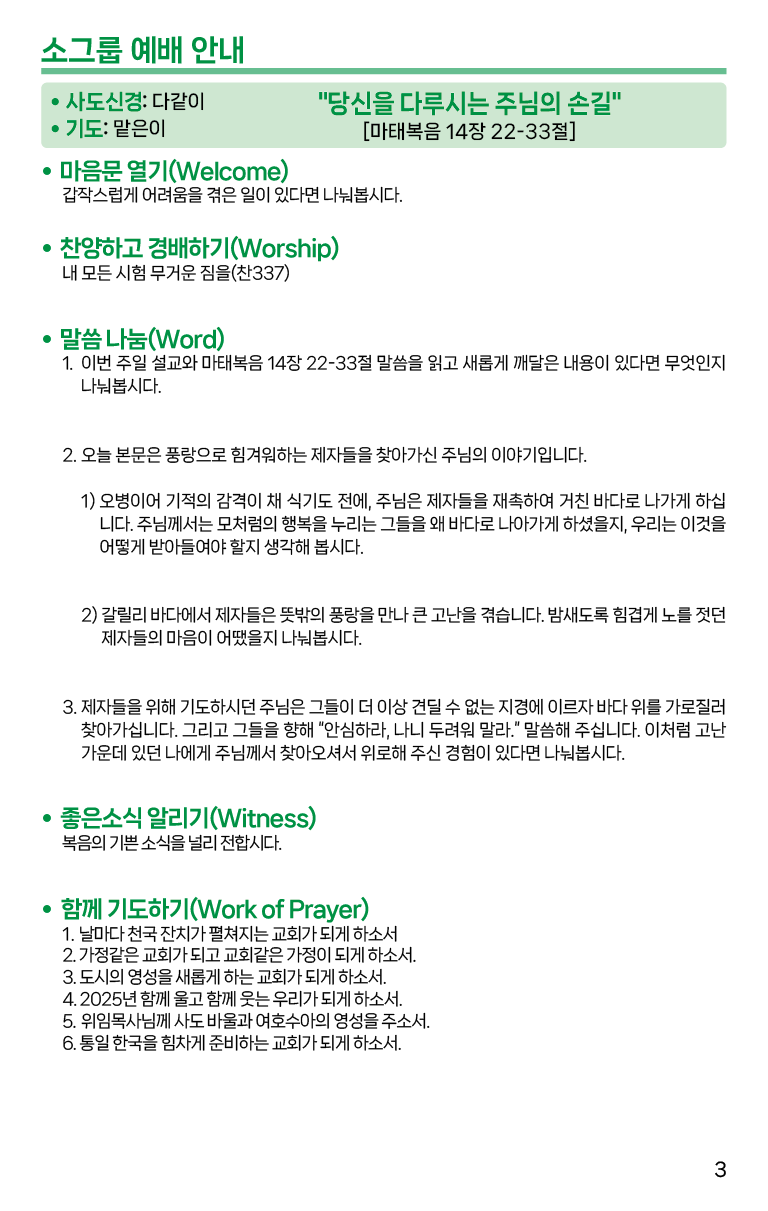 소그룹 예배 안내

• 사도신경: 다같이
• 기도: 맡은이

"당신을 다루시는 주님의 손길"
[마태복음 14장 22-33절]

• 마음문 열기(Welcome)
갑작스럽게 어려움을 겪은 일이 있다면 나눠봅시다.

• 찬양하고 경배하기(Worship)
내 모든 시험 무거운 짐을(찬337)

• 말씀 나눔(Word)
1. 이번 주일 설교와 마태복음 14장 22-33절 말씀을 읽고 새롭게 깨달은 내용이 있다면 무엇인지 나눠봅시다.

2. 오늘 본문은 풍랑으로 힘겨워하는 제자들을 찾아가신 주님의 이야기입니다.

1) 오병이어 기적의 감격이 채 식기도 전에, 주님은 제자들을 재촉하여 거친 바다로 나가게 하십니다. 주님께서는 모처럼의 행복을 누리는 그들을 왜 바다로 나아가게 하셨을지, 우리는 이것을 어떻게 받아들여야 할지 생각해 봅시다.

2) 갈릴리 바다에서 제자들은 뜻밖의 풍랑을 만나 큰 고난을 겪습니다. 밤새도록 힘겹게 노를 젓던 제자들의 마음이 어땠을지 나눠봅시다.

3. 제자들을 위해 기도하시던 주님은 그들이 더 이상 견딜 수 없는 지경에 이르자 바다 위를 가로질러 찾아가십니다. 그리고 그들을 향해 "안심하라, 나니 두려워 말라." 말씀해 주십니다. 이처럼 고난 가운데 있던 나에게 주님께서 찾아오셔서 위로해 주신 경험이 있다면 나눠봅시다.

• 좋은소식 알리기(Witness)
복음의 기쁜 소식을 널리 전합시다.

• 함께 기도하기(Work of Prayer)
1. 날마다 천국 잔치가 펼쳐지는 교회가 되게 하소서
2. 가정같은 교회가 되고 교회같은 가정이 되게 하소서.
3. 도시의 영성을 새롭게 하는 교회가 되게 하소서.
4. 2025년 함께 울고 함께 웃는 우리가 되게 하소서.
5. 위임목사님께 사도 바울과 여호수아의 영성을 주소서.
6. 통일 한국을 힘차게 준비하는 교회가 되게 하소서.

3